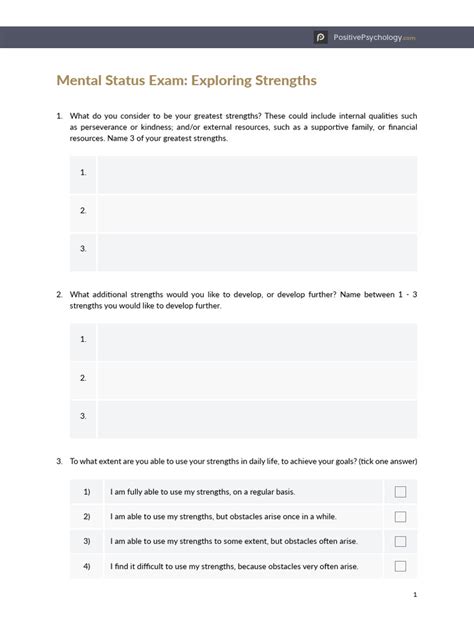 PositivePsychology.com

Mental Status Exam: Exploring Strengths

1. What do you consider to be your greatest strengths? These could include internal qualities such as perseverance or kindness; and/or external resources, such as a supportive family, or financial resources. Name 3 of your greatest strengths.

| 1. | |
|---|---|
| 2. | |
| 3. | |

2. What additional strengths would you like to develop, or develop further? Name between 1 - 3 strengths you would like to develop further.

| 1. | |
|---|---|
| 2. | |
| 3. | |

3. To what extent are you able to use your strengths in daily life, to achieve your goals? (tick one answer)

| 1) | I am fully able to use my strengths, on a regular basis. | ☐ |
|---|---|---|
| 2) | I am able to use my strengths, but obstacles arise once in a while. | ☐ |
| 3) | I am able to use my strengths to some extent, but obstacles often arise. | ☐ |
| 4) | I find it difficult to use my strengths, because obstacles very often arise. | ☐ |

1